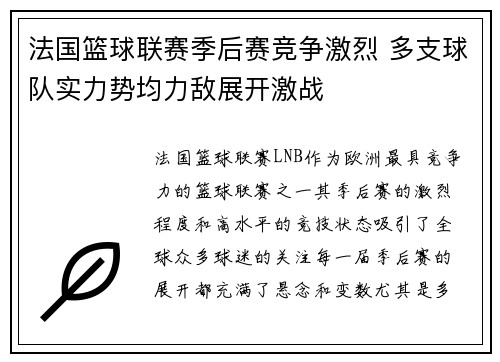 法国篮球联赛季后赛竞争激烈 多支球队实力势均力敌展开激战

法国篮球联赛LNB作为欧洲最具竞争力的篮球联赛之一其季后赛的激烈程度和高水平的竞技状态吸引了全球众多球迷的关注每一届季后赛的展开都充满了悬念和变数尤其是多